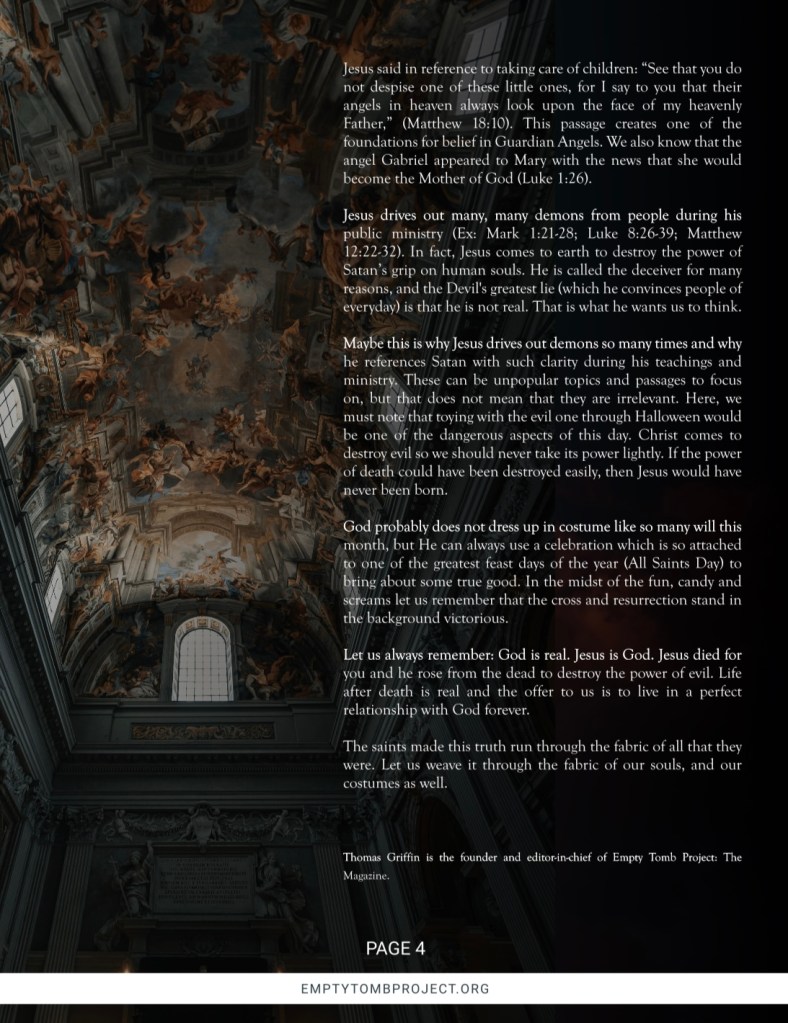 Jesus said in reference to taking care of children: "See that you do not despise one of these little ones, for I say to you that their angels in heaven always look upon the face of my heavenly Father," (Matthew 18:10). This passage creates one of the foundations for belief in Guardian Angels. We also know that the angel Gabriel appeared to Mary with the news that she would become the Mother of God (Luke 1:26).

Jesus drives out many, many demons from people during his public ministry (Ex: Mark 1:21-28; Luke 8:26-39; Matthew 12:22-32). In fact, Jesus comes to earth to destroy the power of Satan's grip on human souls. He is called the deceiver for many reasons, and the Devil's greatest lie (which he convinces people of everyday) is that he is not real. That is what he wants us to think.

Maybe this is why Jesus drives out demons so many times and why he references Satan with such clarity during his teachings and ministry. These can be unpopular topics and passages to focus on, but that does not mean that they are irrelevant. Here, we must note that toying with the evil one through Halloween would be one of the dangerous aspects of this day. Christ comes to destroy evil so we should never take its power lightly. If the power of death could have been destroyed easily, then Jesus would have never been born.

God probably does not dress up in costume like so many will this month, but He can always use a celebration which is so attached to one of the greatest feast days of the year (All Saints Day) to bring about some true good. In the midst of the fun, candy and screams let us remember that the cross and resurrection stand in the background victorious.

Let us always remember: God is real. Jesus is God. Jesus died for you and he rose from the dead to destroy the power of evil. Life after death is real and the offer to us is to live in a perfect relationship with God forever.

The saints made this truth run through the fabric of all that they were. Let us weave it through the fabric of our souls, and our costumes as well.

Thomas Griffin is the founder and editor-in-chief of Empty Tomb Project: The Magazine.

PAGE 4

EMPTYTOMBPROJECT.ORG